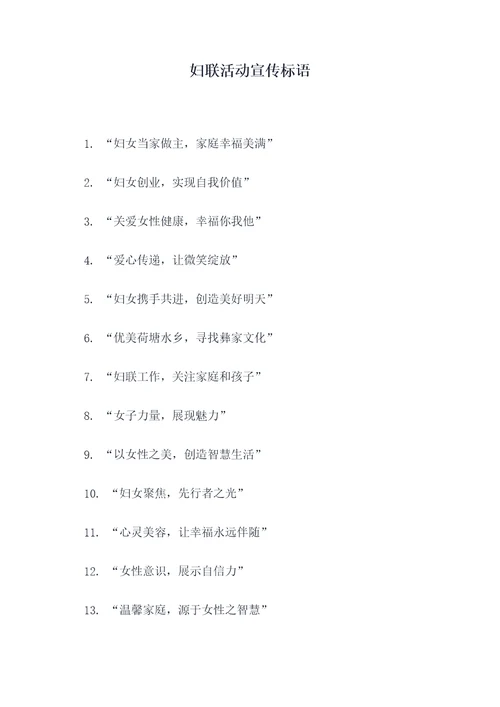 妇联活动宣传标语

1. “妇女当家做主，家庭幸福美满”

2. “妇女创业，实现自我价值”

3. “关爱女性健康，幸福你我他”

4. “爱心传递，让微笑绽放”

5. “妇女携手共进，创造美好明天”

6. “优美荷塘水乡，寻找彝家文化”

7. “妇联工作，关注家庭和孩子”

8. “女子力量，展现魅力”

9. “以女性之美，创造智慧生活”

10. “妇女聚焦，先行者之光”

11. “心灵美容，让幸福永远伴随”

12. “女性意识，展示自信力”

13. “温馨家庭，源于女性之智慧”